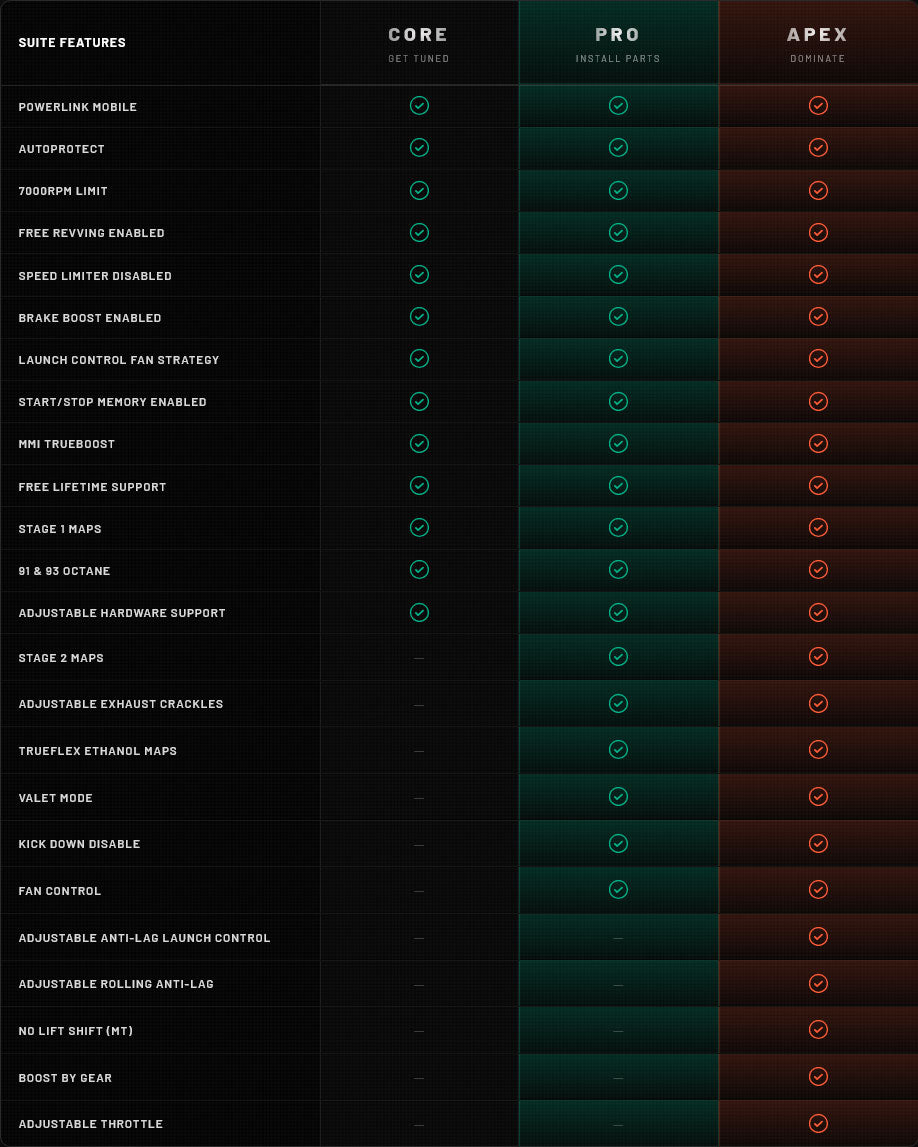 | SUITE FEATURES | CORE GET TUNED | PRO INSTALL PARTS | APEX DOMINATE |
|---|---|---|---|
| POWERLINK MOBILE | ✓ | ✓ | ✓ |
| AUTOPROTECT | ✓ | ✓ | ✓ |
| 7000RPM LIMIT | ✓ | ✓ | ✓ |
| FREE REVVING ENABLED | ✓ | ✓ | ✓ |
| SPEED LIMITER DISABLED | ✓ | ✓ | ✓ |
| BRAKE BOOST ENABLED | ✓ | ✓ | ✓ |
| LAUNCH CONTROL FAN STRATEGY | ✓ | ✓ | ✓ |
| START/STOP MEMORY ENABLED | ✓ | ✓ | ✓ |
| MMI TRUEBOOST | ✓ | ✓ | ✓ |
| FREE LIFETIME SUPPORT | ✓ | ✓ | ✓ |
| STAGE 1 MAPS | ✓ | ✓ | ✓ |
| 91 & 93 OCTANE | ✓ | ✓ | ✓ |
| ADJUSTABLE HARDWARE SUPPORT | ✓ | ✓ | ✓ |
| STAGE 2 MAPS | — | ✓ | ✓ |
| ADJUSTABLE EXHAUST CRACKLES | — | ✓ | ✓ |
| TRUEFLEX ETHANOL MAPS | — | ✓ | ✓ |
| VALET MODE | — | ✓ | ✓ |
| KICK DOWN DISABLE | — | ✓ | ✓ |
| FAN CONTROL | — | ✓ | ✓ |
| ADJUSTABLE ANTI-LAG LAUNCH CONTROL | — | — | ✓ |
| ADJUSTABLE ROLLING ANTI-LAG | — | — | ✓ |
| NO LIFT SHIFT (MT) | — | — | ✓ |
| BOOST BY GEAR | — | — | ✓ |
| ADJUSTABLE THROTTLE | — | — | ✓ |